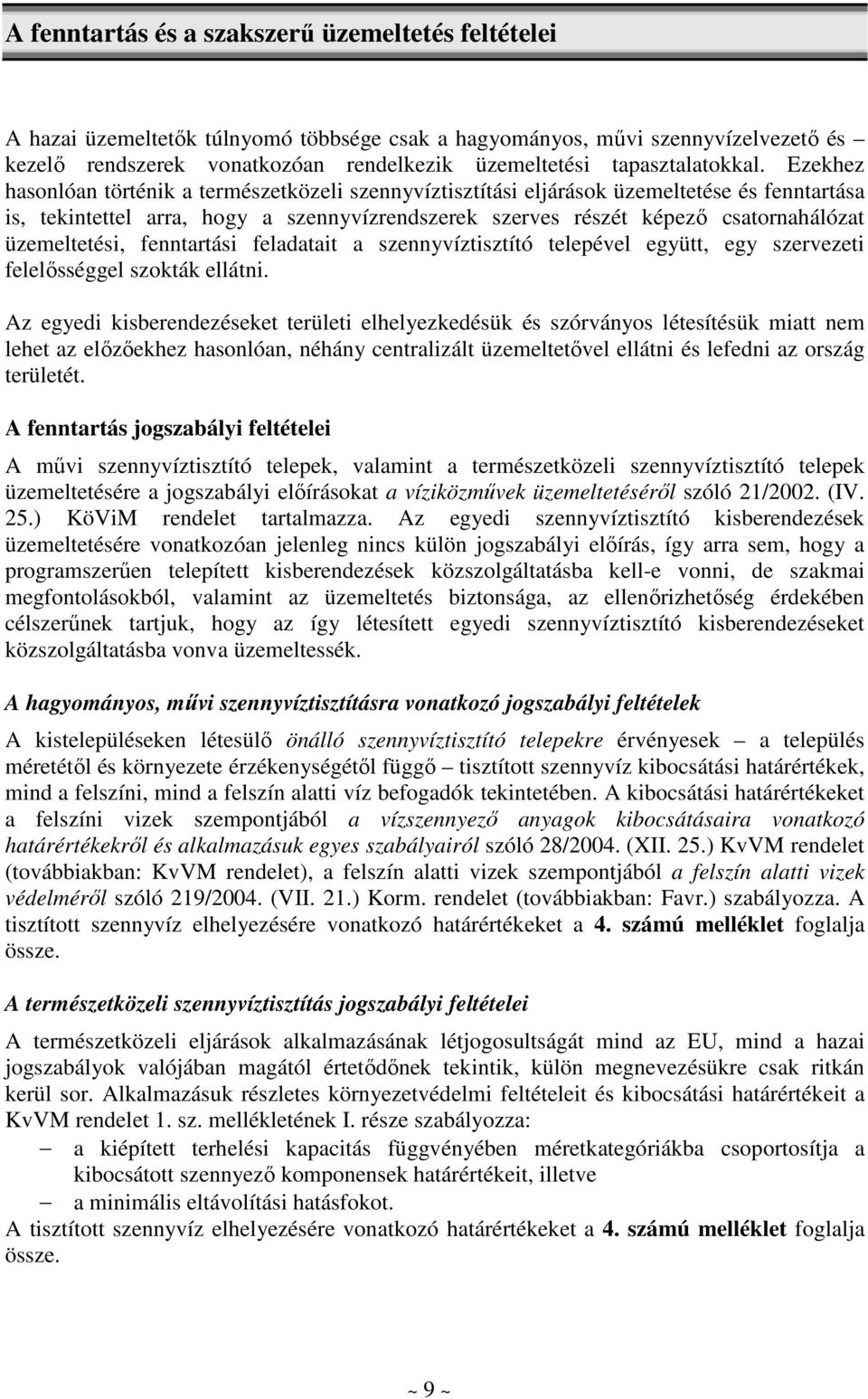 A fenntartás és a szakszerű üzemeltetés feltételei

A hazai üzemeltetők túlnyomó többsége csak a hagyományos, művi szennyvízelvezető és – kezelő rendszerek vonatkozóan rendelkezik üzemeltetési tapasztalatokkal. Ezekhez hasonlóan történik a természetközeli szennyvíztisztítási eljárások üzemeltetése és fenntartása is, tekintettel arra, hogy a szennyvízrendszerek szerves részét képező csatornahálózat üzemeltetési, fenntartási feladatait a szennyvíztisztító telepével együtt, egy szervezeti felelősséggel szokták ellátni.

Az egyedi kisberendezéseket területi elhelyezkedésük és szórványos létesítésük miatt nem lehet az előzőekhez hasonlóan, néhány centralizált üzemeltetővel ellátni és lefedni az ország területét.

A fenntartás jogszabályi feltételei

A művi szennyvíztisztító telepek, valamint a természetközeli szennyvíztisztító telepek üzemeltetésére a jogszabályi előírásokat a víziközművek üzemeltetéséről szóló 21/2002. (IV. 25.) KöViM rendelet tartalmazza. Az egyedi szennyvíztisztító kisberendezések üzemeltetésére vonatkozóan jelenleg nincs külön jogszabályi előírás, így arra sem, hogy a programszerűen telepített kisberendezések közszolgáltatásba kell-e vonni, de szakmai megfontolásokból, valamint az üzemeltetés biztonsága, az ellenőrizhetőség érdekében célszerűnek tartjuk, hogy az így létesített egyedi szennyvíztisztító kisberendezéseket közszolgáltatásba vonva üzemeltessék.

A hagyományos, művi szennyvíztisztításra vonatkozó jogszabályi feltételek

A kistelepüléseken létesülő önálló szennyvíztisztító telepekre érvényesek – a település méretétől és környezete érzékenységétől függő – tisztított szennyvíz kibocsátási határértékek, mind a felszíni, mind a felszín alatti víz befogadók tekintetében. A kibocsátási határértékeket a felszíni vizek szempontjából a vízszennyező anyagok kibocsátásaira vonatkozó határértékekről és alkalmazásuk egyes szabályairól szóló 28/2004. (XII. 25.) KvVM rendelet (továbbiakban: KvVM rendelet), a felszín alatti vizek szempontjából a felszín alatti vizek védelméről szóló 219/2004. (VII. 21.) Korm. rendelet (továbbiakban: Favr.) szabályozza. A tisztított szennyvíz elhelyezésére vonatkozó határértékeket a 4. számú melléklet foglalja össze.

A természetközeli szennyvíztisztítás jogszabályi feltételei

A természetközeli eljárások alkalmazásának létjogosultságát mind az EU, mind a hazai jogszabályok valójában magától értetődőnek tekintik, külön megnevezésükre csak ritkán kerül sor. Alkalmazásuk részletes környezetvédelmi feltételeit és kibocsátási határértékeit a KvVM rendelet 1. sz. mellékletének I. része szabályozza:
– a kiépített terhelési kapacitás függvényében méretkategóriákba csoportosítja a kibocsátott szennyező komponensek határértékeit, illetve
– a minimális eltávolítási hatásfokot.
A tisztított szennyvíz elhelyezésére vonatkozó határértékeket a 4. számú melléklet foglalja össze.

~ 9 ~